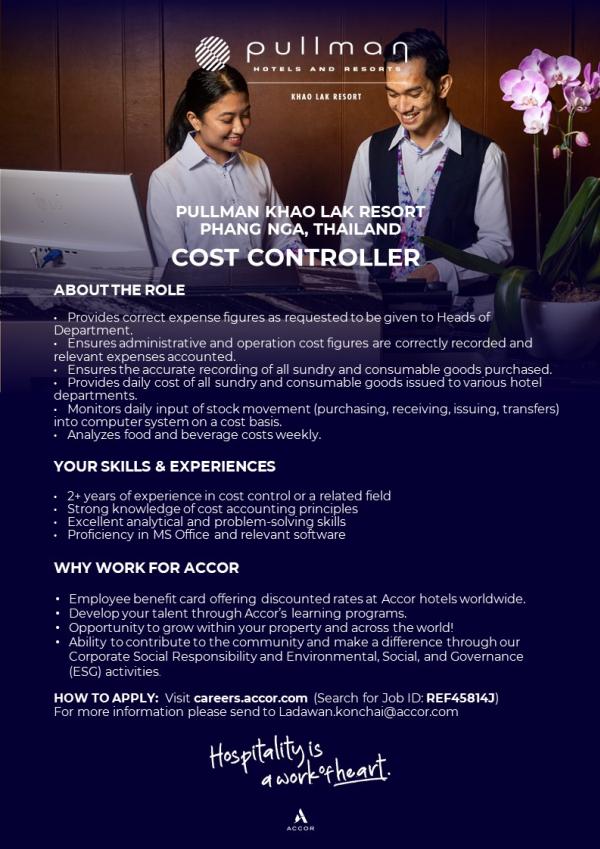 pullman
HOTELS AND RESORTS

KHAO LAK RESORT

PULLMAN KHAO LAK RESORT
PHANG NGA, THAILAND

COST CONTROLLER

ABOUT THE ROLE

• Provides correct expense figures as requested to be given to Heads of Department.
• Ensures administrative and operation cost figures are correctly recorded and relevant expenses accounted.
• Ensures the accurate recording of all sundry and consumable goods purchased.
• Provides daily cost of all sundry and consumable goods issued to various hotel departments.
• Monitors daily input of stock movement (purchasing, receiving, issuing, transfers) into computer system on a cost basis.
• Analyzes food and beverage costs weekly.

YOUR SKILLS & EXPERIENCES

• 2+ years of experience in cost control or a related field
• Strong knowledge of cost accounting principles
• Excellent analytical and problem-solving skills
• Proficiency in MS Office and relevant software

WHY WORK FOR ACCOR

• Employee benefit card offering discounted rates at Accor hotels worldwide.
• Develop your talent through Accor's learning programs.
• Opportunity to grow within your property and across the world!
• Ability to contribute to the community and make a difference through our Corporate Social Responsibility and Environmental, Social, and Governance (ESG) activities.

HOW TO APPLY: Visit careers.accor.com (Search for Job ID: REF45814J)
For more information please send to Ladawan.konchai@accor.com

Hospitality is a work of heart.

ACCOR